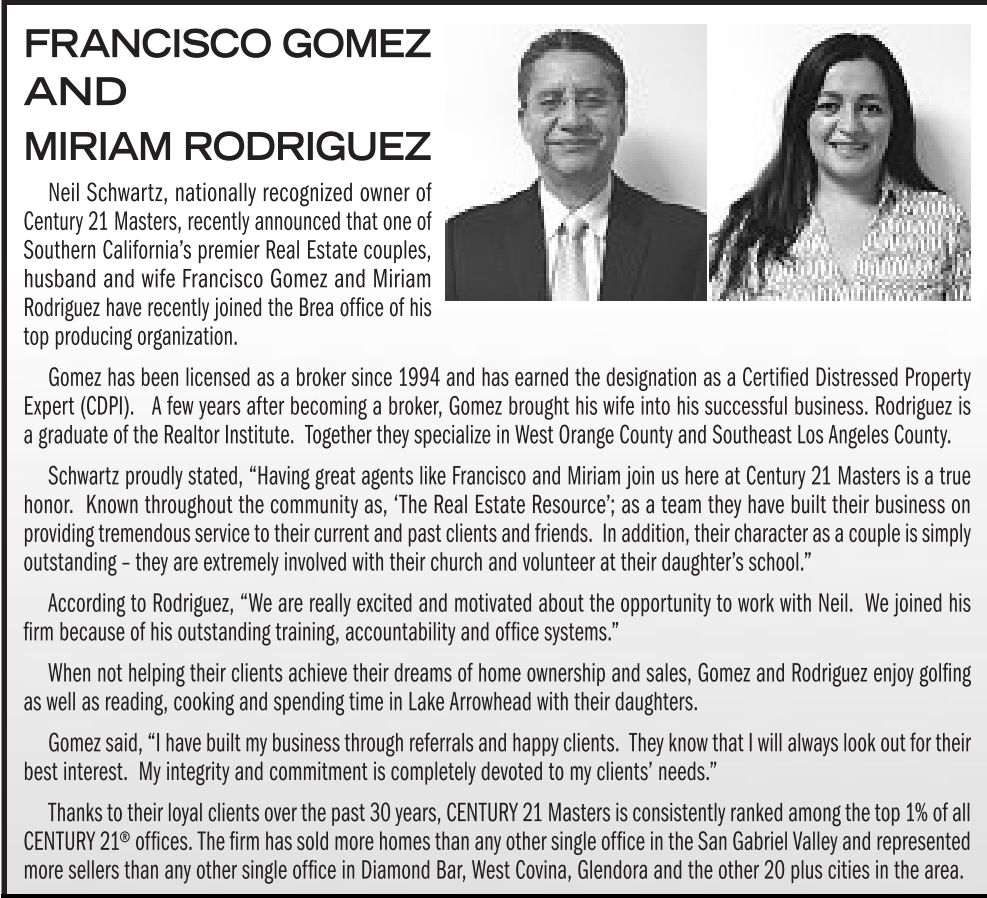 FRANCISCO GOMEZ AND MIRIAM RODRIGUEZ

Neil Schwartz, nationally recognized owner of Century 21 Masters, recently announced that one of Southern California's premier Real Estate couples, husband and wife Francisco Gomez and Miriam Rodriguez have recently joined the Brea office of his top producing organization.

Gomez has been licensed as a broker since 1994 and has earned the designation as a Certified Distressed Property Expert (CDPI). A few years after becoming a broker, Gomez brought his wife into his successful business. Rodriguez is a graduate of the Realtor Institute. Together they specialize in West Orange County and Southeast Los Angeles County.

Schwartz proudly stated, "Having great agents like Francisco and Miriam join us here at Century 21 Masters is a true honor. Known throughout the community as, 'The Real Estate Resource'; as a team they have built their business on providing tremendous service to their current and past clients and friends. In addition, their character as a couple is simply outstanding – they are extremely involved with their church and volunteer at their daughter's school."

According to Rodriguez, "We are really excited and motivated about the opportunity to work with Neil. We joined his firm because of his outstanding training, accountability and office systems."

When not helping their clients achieve their dreams of home ownership and sales, Gomez and Rodriguez enjoy golfing as well as reading, cooking and spending time in Lake Arrowhead with their daughters.

Gomez said, "I have built my business through referrals and happy clients. They know that I will always look out for their best interest. My integrity and commitment is completely devoted to my clients' needs."

Thanks to their loyal clients over the past 30 years, CENTURY 21 Masters is consistently ranked among the top 1% of all CENTURY 21® offices. The firm has sold more homes than any other single office in the San Gabriel Valley and represented more sellers than any other single office in Diamond Bar, West Covina, Glendora and the other 20 plus cities in the area.